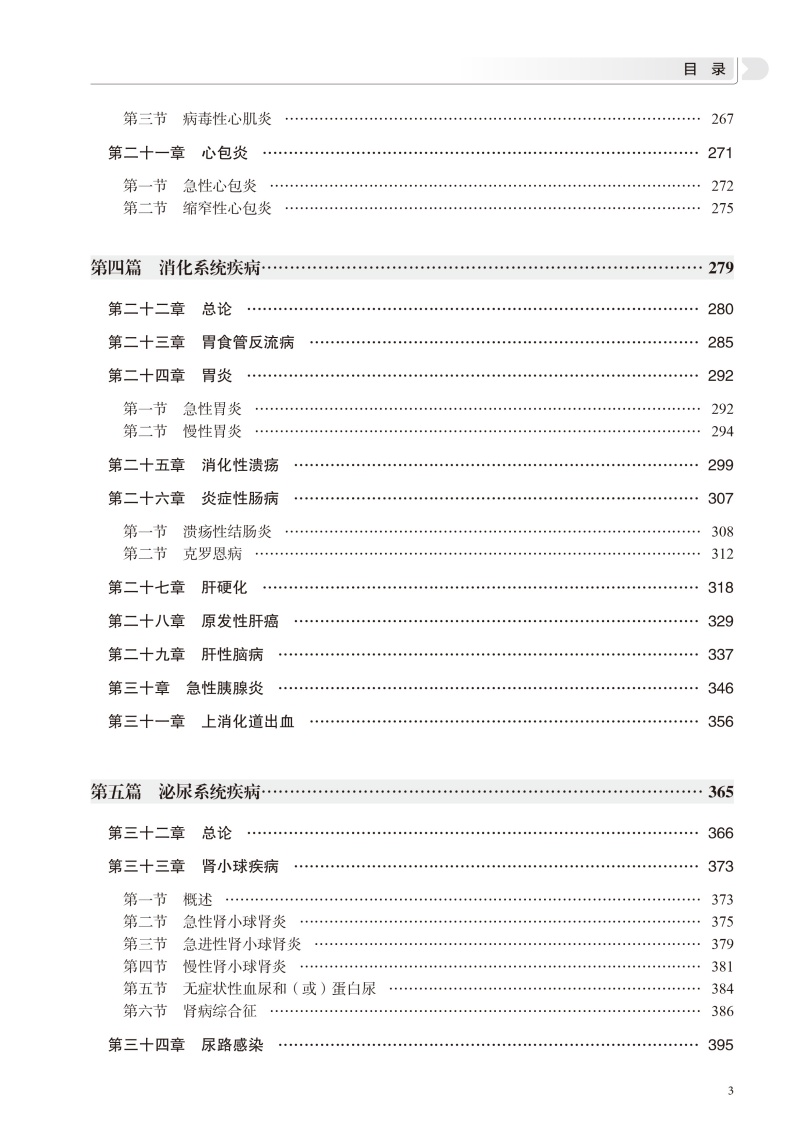 目 录

第三节 病毒性心肌炎 …… 267

第二十一章 心包炎 …… 271

第一节 急性心包炎 …… 272
第二节 缩窄性心包炎 …… 275

第四篇 消化系统疾病 …… 279

第二十二章 总论 …… 280

第二十三章 胃食管反流病 …… 285

第二十四章 胃炎 …… 292

第一节 急性胃炎 …… 292
第二节 慢性胃炎 …… 294

第二十五章 消化性溃疡 …… 299

第二十六章 炎症性肠病 …… 307

第一节 溃疡性结肠炎 …… 308
第二节 克罗恩病 …… 312

第二十七章 肝硬化 …… 318

第二十八章 原发性肝癌 …… 329

第二十九章 肝性脑病 …… 337

第三十章 急性胰腺炎 …… 346

第三十一章 上消化道出血 …… 356

第五篇 泌尿系统疾病 …… 365

第三十二章 总论 …… 366

第三十三章 肾小球疾病 …… 373

第一节 概述 …… 373
第二节 急性肾小球肾炎 …… 375
第三节 急进性肾小球肾炎 …… 379
第四节 慢性肾小球肾炎 …… 381
第五节 无症状性血尿和（或）蛋白尿 …… 384
第六节 肾病综合征 …… 386

第三十四章 尿路感染 …… 395

3